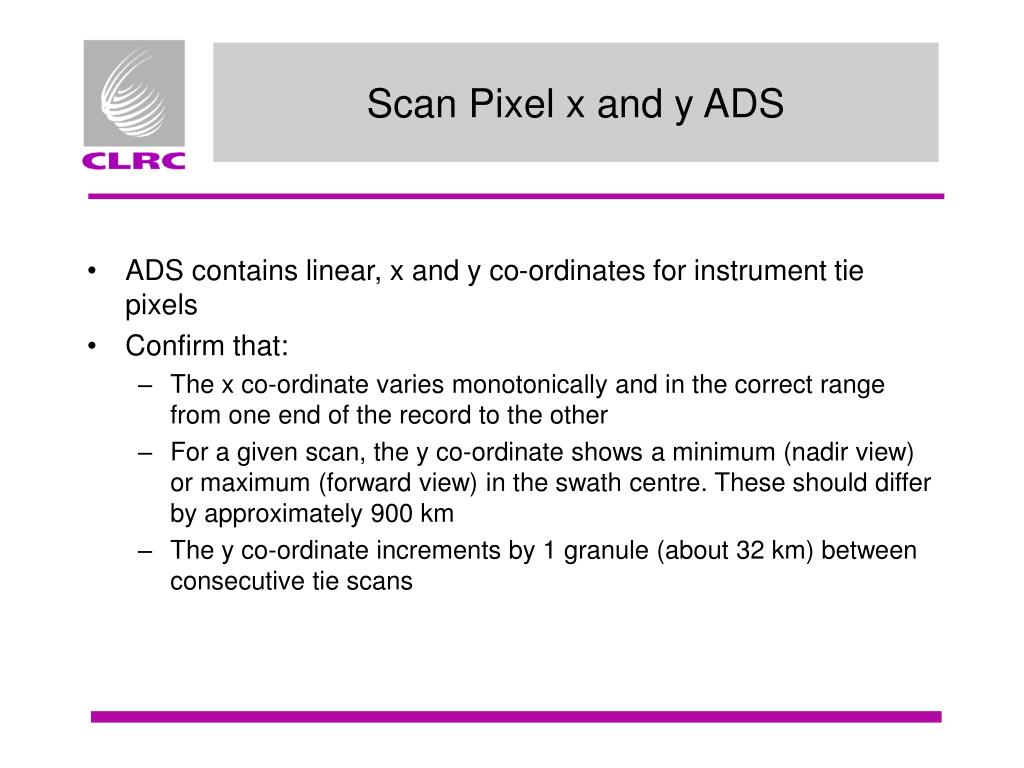 CLRC

Scan Pixel x and y ADS

• ADS contains linear, x and y co-ordinates for instrument tie pixels
• Confirm that:
– The x co-ordinate varies monotonically and in the correct range from one end of the record to the other
– For a given scan, the y co-ordinate shows a minimum (nadir view) or maximum (forward view) in the swath centre. These should differ by approximately 900 km
– The y co-ordinate increments by 1 granule (about 32 km) between consecutive tie scans